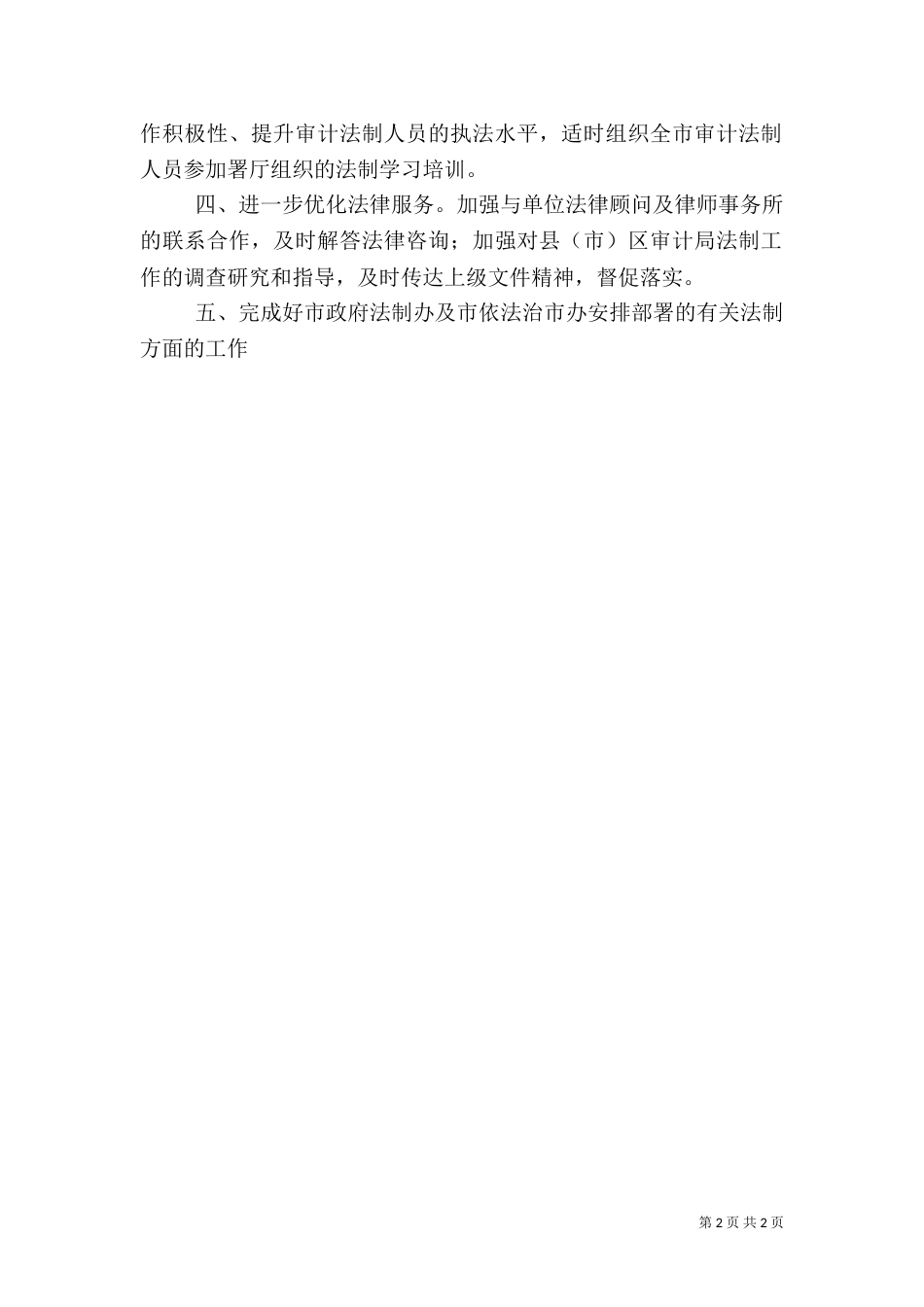 作积极性、提升审计法制人员的执法水平，适时组织全市审计法制人员参加署厅组织的法制学习培训。

四、进一步优化法律服务。加强与单位法律顾问及律师事务所的联系合作，及时解答法律咨询；加强对县（市）区审计局法制工作的调查研究和指导，及时传达上级文件精神，督促落实。

五、完成好市政府法制办及市依法治市办安排部署的有关法制方面的工作

第2页 共2页